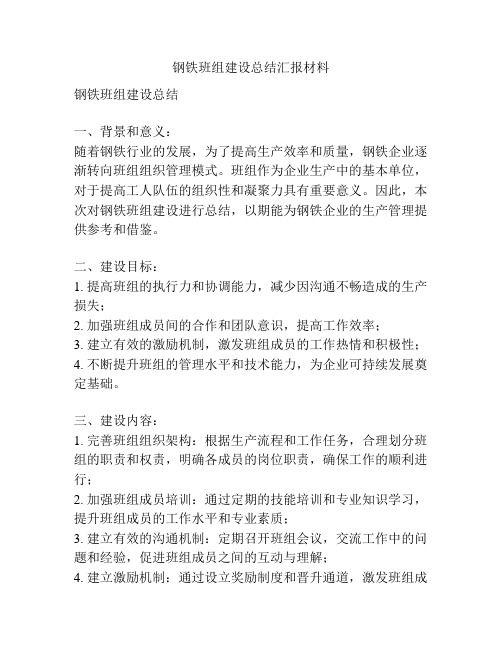 钢铁班组建设总结汇报材料

钢铁班组建设总结

一、背景和意义：
随着钢铁行业的发展，为了提高生产效率和质量，钢铁企业逐渐转向班组组织管理模式。班组作为企业生产中的基本单位，对于提高工人队伍的组织性和凝聚力具有重要意义。因此，本次对钢铁班组建设进行总结，以期能为钢铁企业的生产管理提供参考和借鉴。

二、建设目标：
1. 提高班组的执行力和协调能力，减少因沟通不畅造成的生产损失；
2. 加强班组成员间的合作和团队意识，提高工作效率；
3. 建立有效的激励机制，激发班组成员的工作热情和积极性；
4. 不断提升班组的管理水平和技术能力，为企业可持续发展奠定基础。

三、建设内容：
1. 完善班组组织架构：根据生产流程和工作任务，合理划分班组的职责和权责，明确各成员的岗位职责，确保工作的顺利进行；
2. 加强班组成员培训：通过定期的技能培训和专业知识学习，提升班组成员的工作水平和专业素质；
3. 建立有效的沟通机制：定期召开班组会议，交流工作中的问题和经验，促进班组成员之间的互动与理解；
4. 建立激励机制：通过设立奖励制度和晋升通道，激发班组成